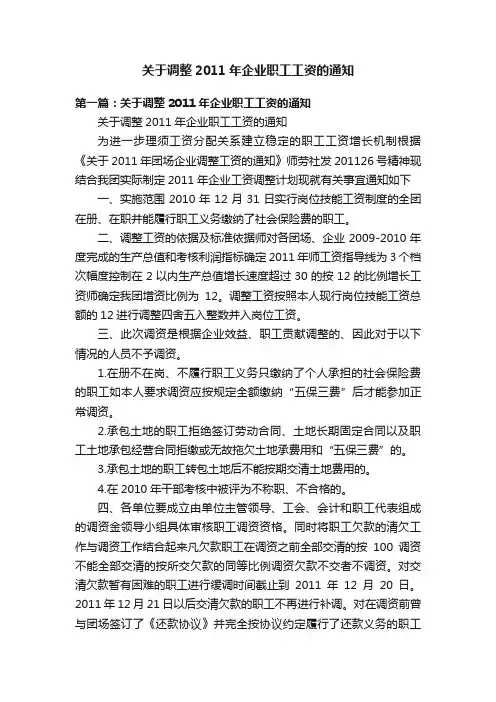 关于调整 2011 年企业职工工资的通知

第一篇：关于调整 2011 年企业职工工资的通知

关于调整 2011 年企业职工工资的通知

为进一步理须工资分配关系建立稳定的职工工资增长机制根据《关于 2011 年团场企业调整工资的通知》师劳社发 201126 号精神现结合我团实际制定 2011 年企业工资调整计划现就有关事宜通知如下

一、实施范围 2010 年 12 月 31 日实行岗位技能工资制度的全团在册、在职并能履行职工义务缴纳了社会保险费的职工。

二、调整工资的依据及标准依据师对各团场、企业 2009-2010 年度完成的生产总值和考核利润指标确定 2011 年师工资指导线为 3 个档次幅度控制在 2 以内生产总值增长速度超过 30 的按 12 的比例增长工资师确定我团增资比例为 12。调整工资按照本人现行岗位技能工资总额的 12 进行调整四舍五入整数并入岗位工资。

三、此次调资是根据企业效益、职工贡献调整的、因此对于以下情况的人员不予调资。

1.在册不在岗、不履行职工义务只缴纳了个人承担的社会保险费的职工如本人要求调资应按规定全额缴纳“五保三费”后才能参加正常调资。

2.承包土地的职工拒绝签订劳动合同、土地长期固定合同以及职工土地承包经营合同拒缴或无故拖欠土地承费用和“五保三费”的。

3.承包土地的职工转包土地后不能按期交清土地费用的。

4.在 2010 年干部考核中被评为不称职、不合格的。

四、各单位要成立由单位主管领导、工会、会计和职工代表组成的调资金领导小组具体审核职工调资资格。同时将职工欠款的清欠工作与调资工作结合起来凡欠款职工在调资之前全部交清的按 100 调资不能全部交清的按所交欠款的同等比例调资欠款不交者不调资。对交清欠款暂有困难的职工进行缓调时间截止到 2011 年 12 月 20 日。2011 年 12 月 21 日以后交清欠款的职工不再进行补调。对在调资前曾与团场签订了《还款协议》并完全按协议约定履行了还款义务的职工